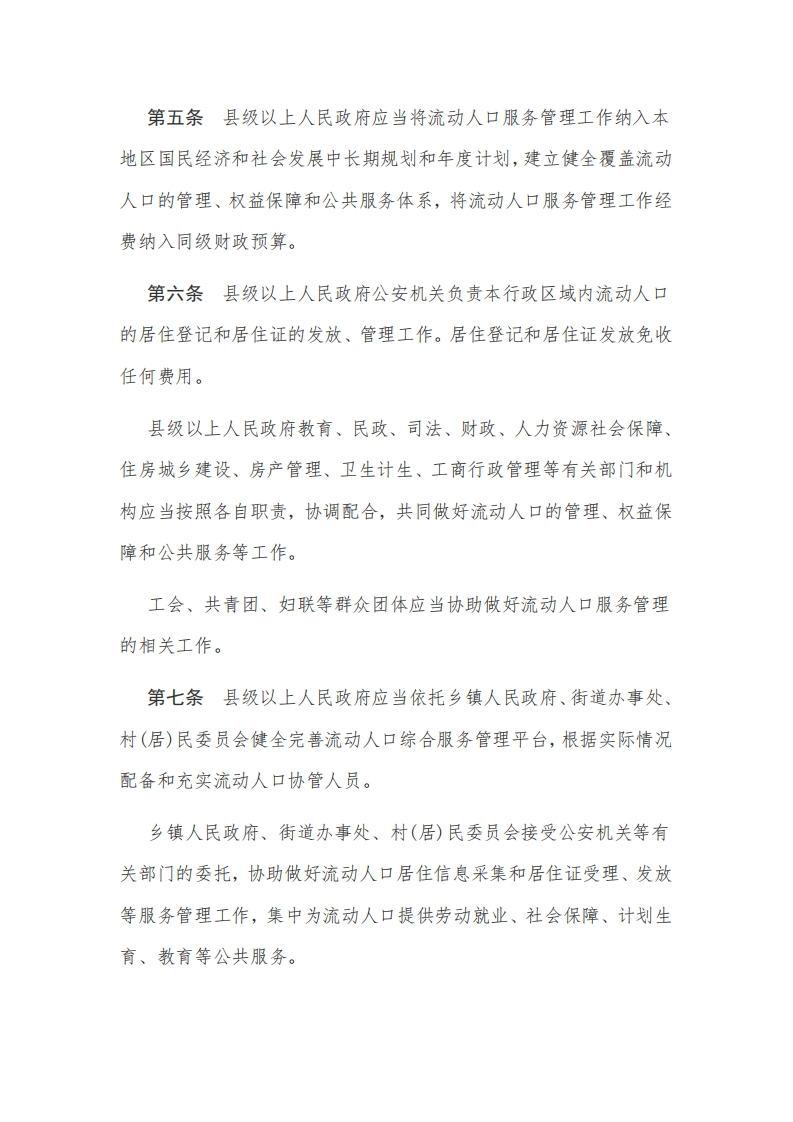 第五条　县级以上人民政府应当将流动人口服务管理工作纳入本地区国民经济和社会发展中长期规划和年度计划，建立健全覆盖流动人口的管理、权益保障和公共服务体系，将流动人口服务管理工作经费纳入同级财政预算。

第六条　县级以上人民政府公安机关负责本行政区域内流动人口的居住登记和居住证的发放、管理工作。居住登记和居住证发放免收任何费用。

县级以上人民政府教育、民政、司法、财政、人力资源社会保障、住房城乡建设、房产管理、卫生计生、工商行政管理等有关部门和机构应当按照各自职责，协调配合，共同做好流动人口的管理、权益保障和公共服务等工作。

工会、共青团、妇联等群众团体应当协助做好流动人口服务管理的相关工作。

第七条　县级以上人民政府应当依托乡镇人民政府、街道办事处、村(居)民委员会健全完善流动人口综合服务管理平台，根据实际情况配备和充实流动人口协管人员。

乡镇人民政府、街道办事处、村(居)民委员会接受公安机关等有关部门的委托，协助做好流动人口居住信息采集和居住证受理、发放等服务管理工作，集中为流动人口提供劳动就业、社会保障、计划生育、教育等公共服务。